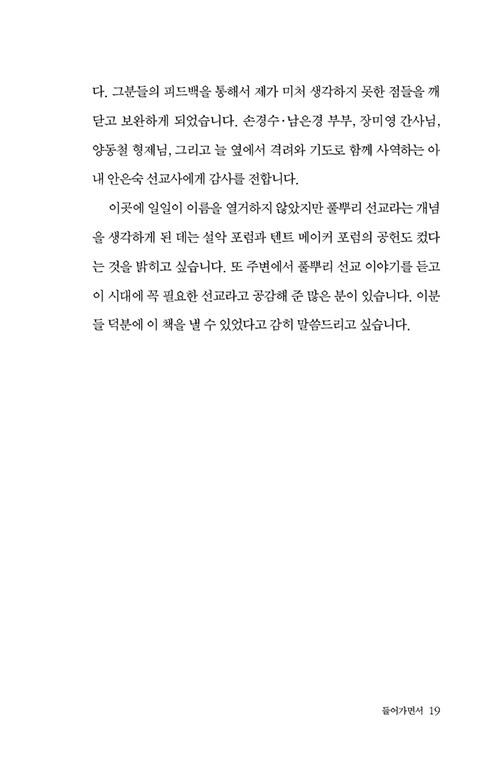 다. 그분들의 피드백을 통해서 제가 미처 생각하지 못한 점들을 깨닫고 보완하게 되었습니다. 손경수·남은경 부부, 장미영 간사님, 양동철 형제님, 그리고 늘 옆에서 격려와 기도로 함께 사역하는 아내 안은숙 선교사에게 감사를 전합니다.

이곳에 일일이 이름을 열거하지 않았지만 풀뿌리 선교라는 개념을 생각하게 된 데는 설악 포럼과 텐트 메이커 포럼의 공헌도 컸다는 것을 밝히고 싶습니다. 또 주변에서 풀뿌리 선교 이야기를 듣고 이 시대에 꼭 필요한 선교라고 공감해 준 많은 분이 있습니다. 이분들 덕분에 이 책을 낼 수 있었다고 감히 말씀드리고 싶습니다.

들어가면서 19